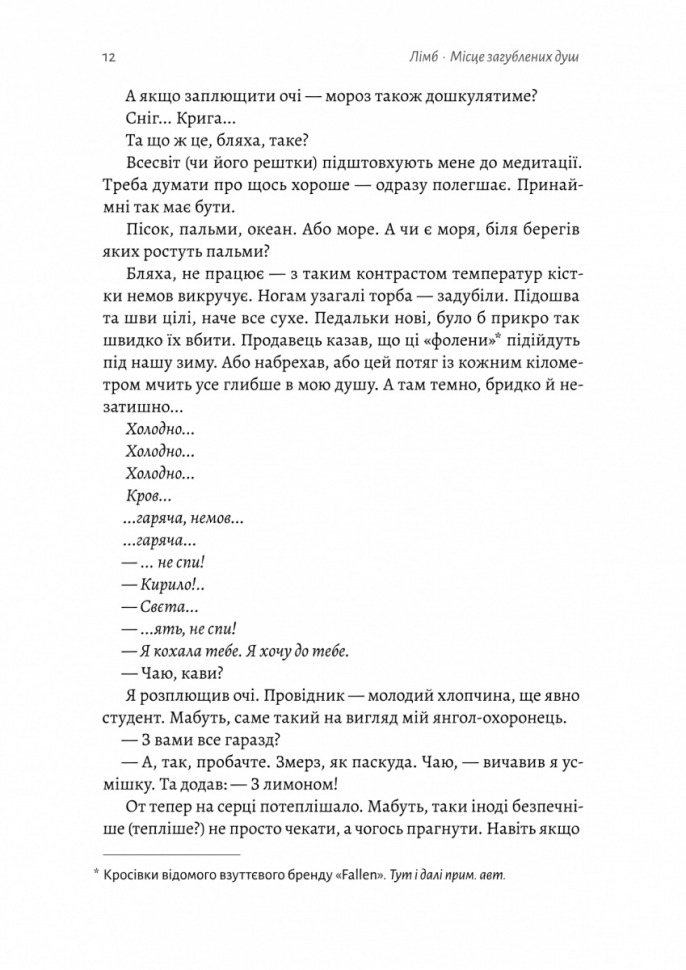 12 Лімб · Місце загублених душ

А якщо заплющити очі — мороз також дошкулятиме?

Сніг... Крига...

Та що ж це, бляха, таке?

Всесвіт (чи його рештки) підштовхують мене до медитації. Треба думати про щось хороше — одразу полегшає. Принаймні так має бути.

Пісок, пальми, океан. Або море. А чи є моря, біля берегів яких ростуть пальми?

Бляха, не працює — з таким контрастом температур кістки немов викручує. Ногам узагалі торба — задубіли. Підошва та шви цілі, наче все сухе. Педальки нові, було б прикро так швидко їх вбити. Продавець казав, що ці «фолени»* підійдуть під нашу зиму. Або набрехав, або цей потяг із кожним кілометром мчить усе глибше в мою душу. А там темно, бридко й незатишно...

Холодно...

Холодно...

Холодно...

Кров...

...гаряча, немов...

...гаряча...

— ... не спи!

— Кирило!..

— Свєта...

— ...ять, не спи!

— Я кохала тебе. Я хочу до тебе.

— Чаю, кави?

Я розплющив очі. Провідник — молодий хлопчина, ще явно студент. Мабуть, саме такий на вигляд мій янгол-охоронець.

— З вами все гаразд?

— А, так, пробачте. Змерз, як паскуда. Чаю, — вичавив я усмішку. Та додав: — З лимоном!

От тепер на серці потеплішало. Мабуть, таки іноді безпечніше (тепліше?) не просто чекати, а чогось прагнути. Навіть якщо

* Кросівки відомого взуттєвого бренду «Fallen». Тут і далі прим. авт.